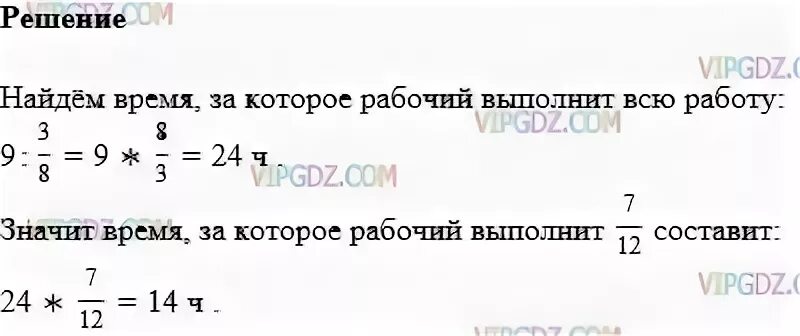 **Решение**

Найдём время, за которое рабочий выполнит всю работу:
$9 : \frac{3}{8} = 9 * \frac{8}{3} = 24$ ч .

Значит время, за которое рабочий выполнит $\frac{7}{12}$ составит:

$24 * \frac{7}{12} = 14$ ч .

VIPGDZ.COM